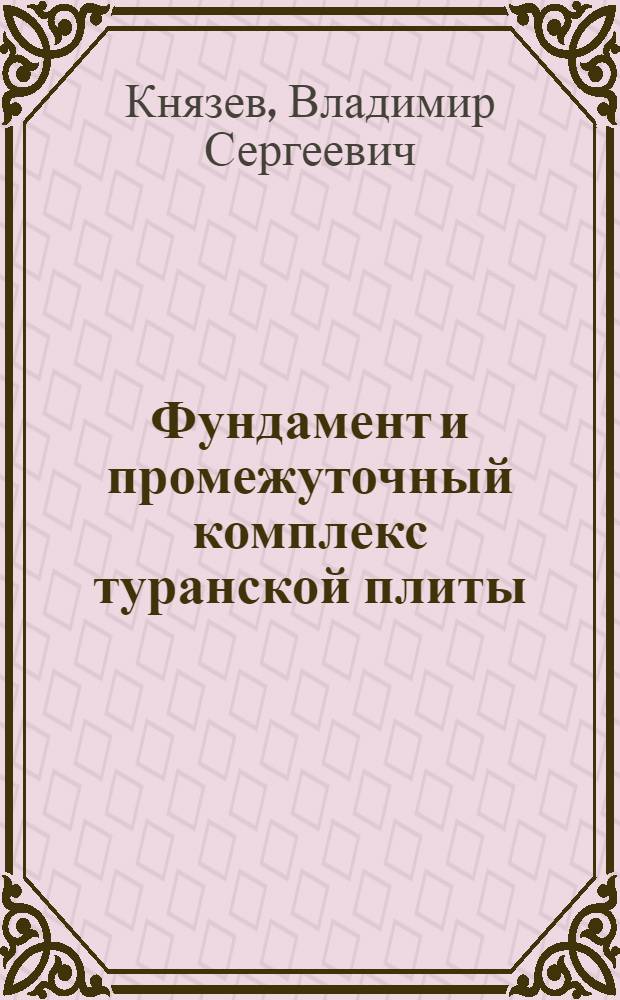 Князев, Владимир Сергеевич

Фундамент и промежуточный комплекс туранской плиты